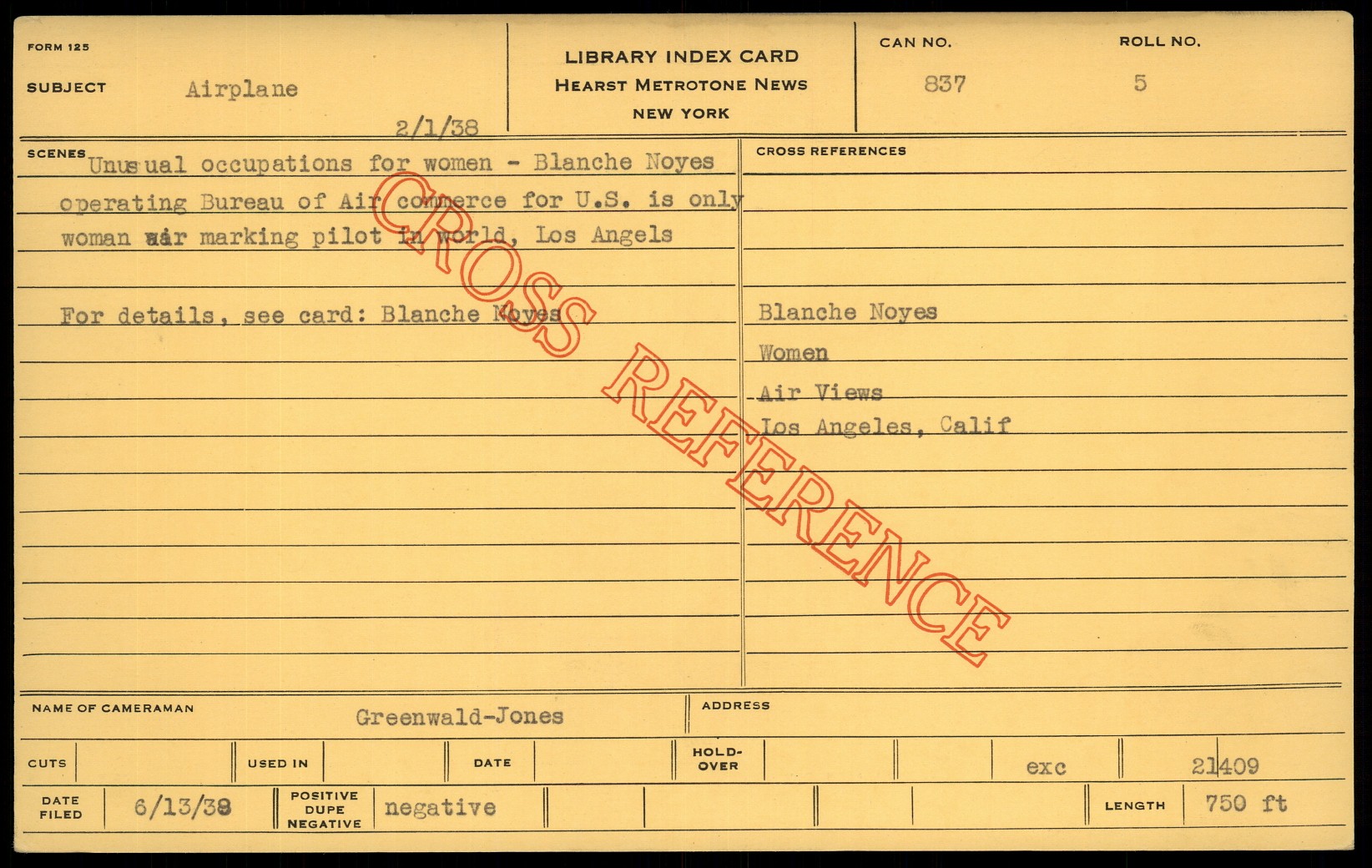 FORM 125

SUBJECT Airplane

2/1/38

LIBRARY INDEX CARD
HEARST METROTONE NEWS
NEW YORK

CAN NO. 837

ROLL NO. 5

SCENES

Unusual occupations for women - Blanche Noyes operating Bureau of Air commerce for U.S. is only woman air marking pilot in world, Los Angels

For details, see card: Blanche Noyes

CROSS REFERENCES

Blanche Noyes
Women
Air Views
Los Angeles, Calif

NAME OF CAMERAMAN Greenwald-Jones

ADDRESS

CUTS

USED IN

DATE

HOLD-OVER

exc

21409

DATE FILED 6/13/38

POSITIVE DUPE NEGATIVE negative

LENGTH 750 ft

CROSS REFERENCE